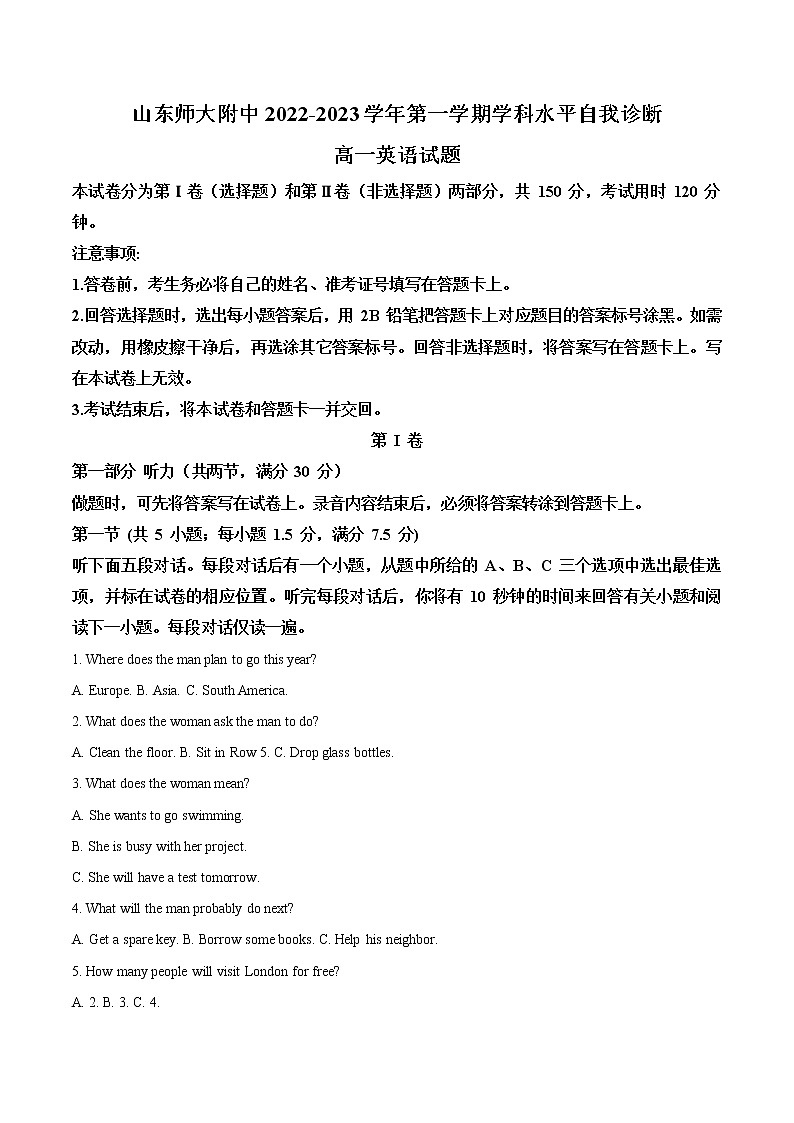 山东师大附中 2022-2023 学年第一学期学科水平自我诊断

高一英语试题

本试卷分为第 I 卷（选择题）和第Ⅱ卷（非选择题）两部分，共 150 分，考试用时 120 分钟。

注意事项：

1.答卷前，考生务必将自己的姓名、准考证号填写在答题卡上。

2.回答选择题时，选出每小题答案后，用 2B 铅笔把答题卡上对应题目的答案标号涂黑。如需改动，用橡皮擦干净后，再选涂其它答案标号。回答非选择题时，将答案写在答题卡上。写在本试卷上无效。

3.考试结束后，将本试卷和答题卡一并交回。

第 I 卷

第一部分 听力（共两节，满分 30 分）

做题时，可先将答案写在试卷上。录音内容结束后，必须将答案转涂到答题卡上。

第一节 (共 5 小题；每小题 1.5 分，满分 7.5 分)

听下面五段对话。每段对话后有一个小题，从题中所给的 A、B、C 三个选项中选出最佳选项，并标在试卷的相应位置。听完每段对话后，你将有 10 秒钟的时间来回答有关小题和阅读下一小题。每段对话仅读一遍。

1. Where does the man plan to go this year?

A. Europe. B. Asia. C. South America.

2. What does the woman ask the man to do?

A. Clean the floor. B. Sit in Row 5. C. Drop glass bottles.

3. What does the woman mean?

A. She wants to go swimming.

B. She is busy with her project.

C. She will have a test tomorrow.

4. What will the man probably do next?

A. Get a spare key. B. Borrow some books. C. Help his neighbor.

5. How many people will visit London for free?

A. 2. B. 3. C. 4.